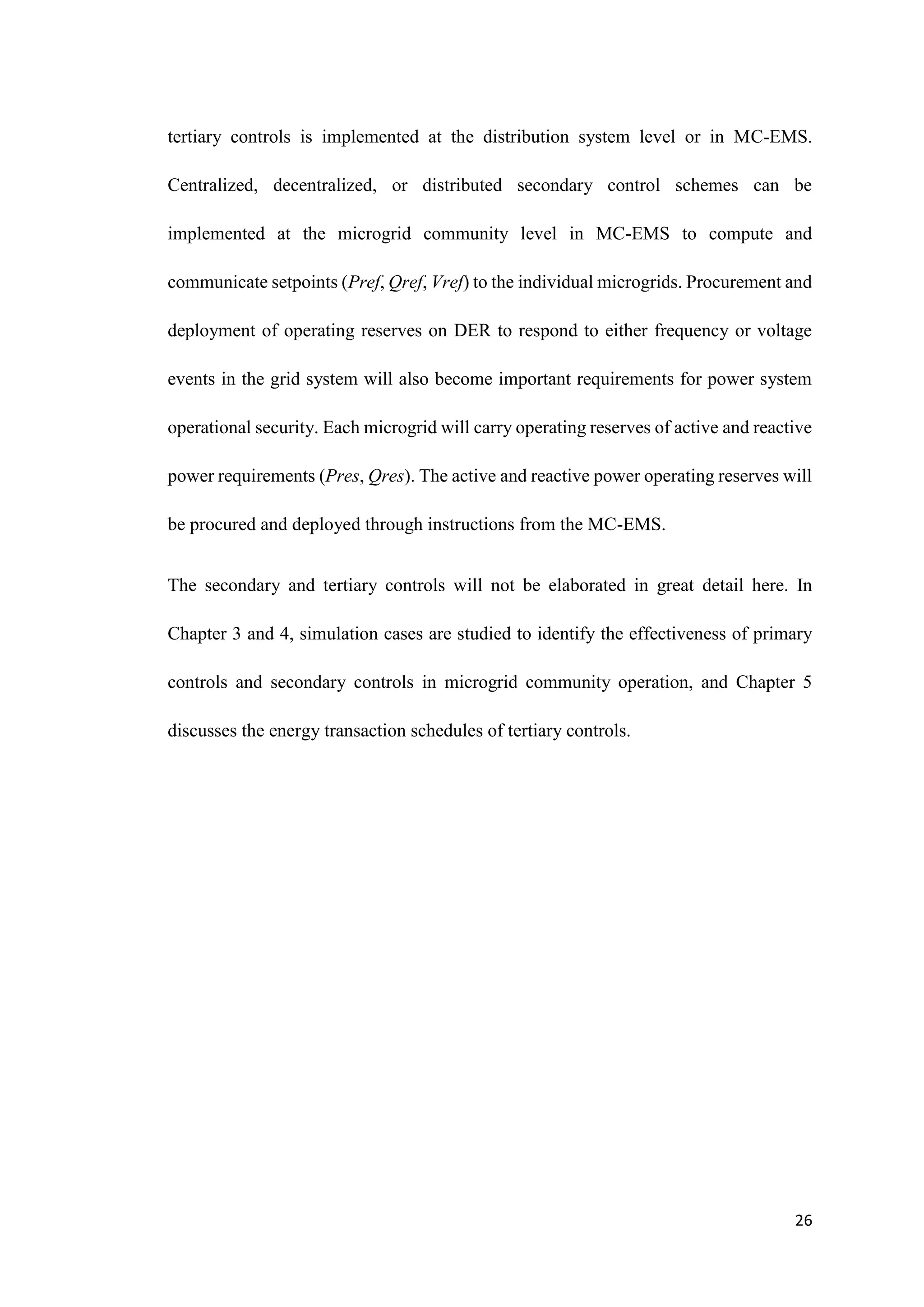 tertiary controls is implemented at the distribution system level or in MC-EMS. Centralized, decentralized, or distributed secondary control schemes can be implemented at the microgrid community level in MC-EMS to compute and communicate setpoints (Pref, Qref, Vref) to the individual microgrids. Procurement and deployment of operating reserves on DER to respond to either frequency or voltage events in the grid system will also become important requirements for power system operational security. Each microgrid will carry operating reserves of active and reactive power requirements (Pres, Qres). The active and reactive power operating reserves will be procured and deployed through instructions from the MC-EMS.

The secondary and tertiary controls will not be elaborated in great detail here. In Chapter 3 and 4, simulation cases are studied to identify the effectiveness of primary controls and secondary controls in microgrid community operation, and Chapter 5 discusses the energy transaction schedules of tertiary controls.

26